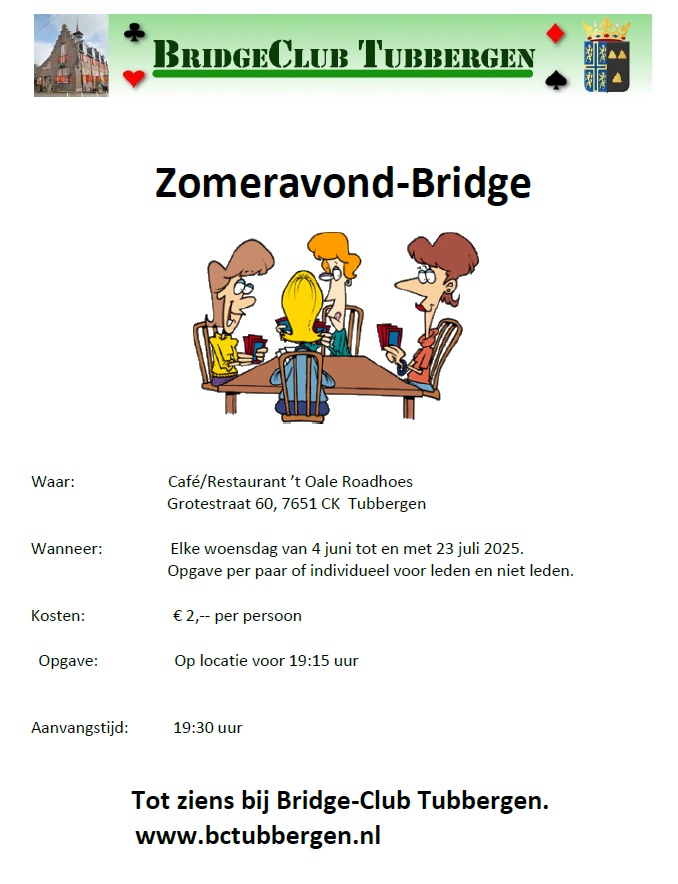 BRIDGECLUB TUBBERGEN

Zomeravond-Bridge

Waar: Café/Restaurant 't Oale Roadhoes
Grotestraat 60, 7651 CK Tubbergen

Wanneer: Elke woensdag van 4 juni tot en met 23 juli 2025.
Opgave per paar of individueel voor leden en niet leden.

Kosten: € 2,-- per persoon

Opgave: Op locatie voor 19:15 uur

Aanvangstijd: 19:30 uur

Tot ziens bij Bridge-Club Tubbergen.
www.bctubbergen.nl